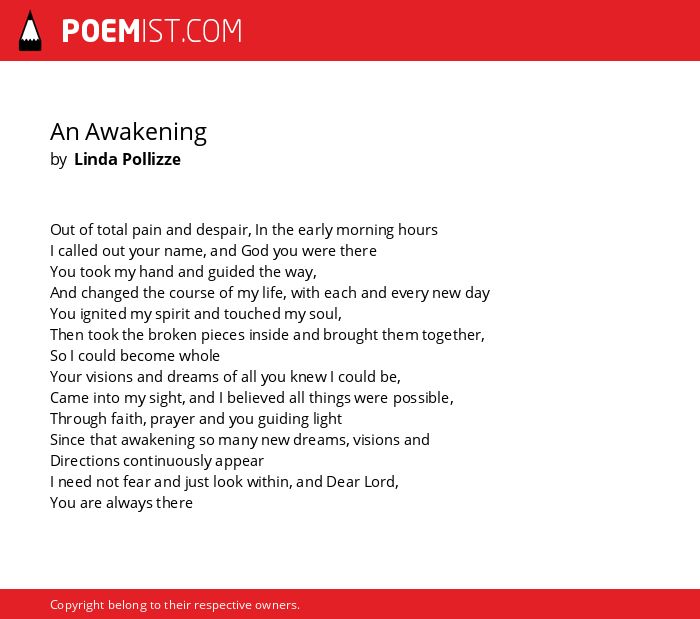 POEMIST.COM

An Awakening
by Linda Pollizze

Out of total pain and despair, In the early morning hours
I called out your name, and God you were there
You took my hand and guided the way,
And changed the course of my life, with each and every new day
You ignited my spirit and touched my soul,
Then took the broken pieces inside and brought them together,
So I could become whole
Your visions and dreams of all you knew I could be,
Came into my sight, and I believed all things were possible,
Through faith, prayer and you guiding light
Since that awakening so many new dreams, visions and
Directions continuously appear
I need not fear and just look within, and Dear Lord,
You are always there

Copyright belong to their respective owners.